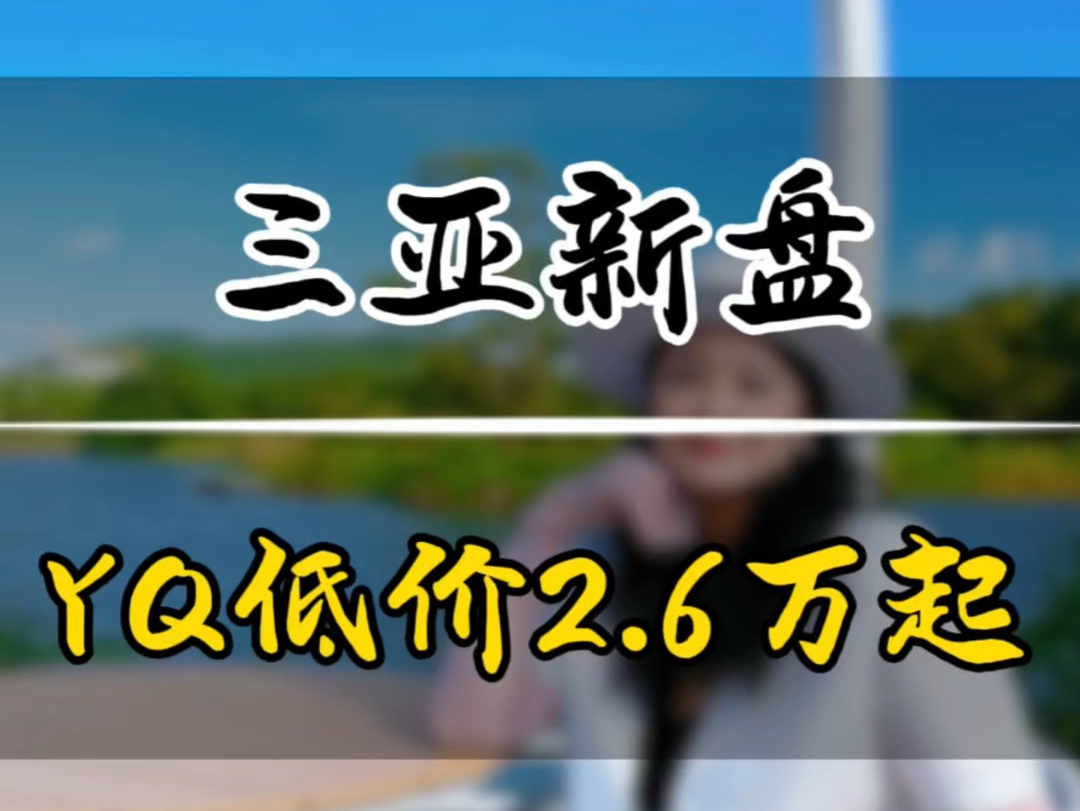 三亚新盘

YQ低价2.6万起